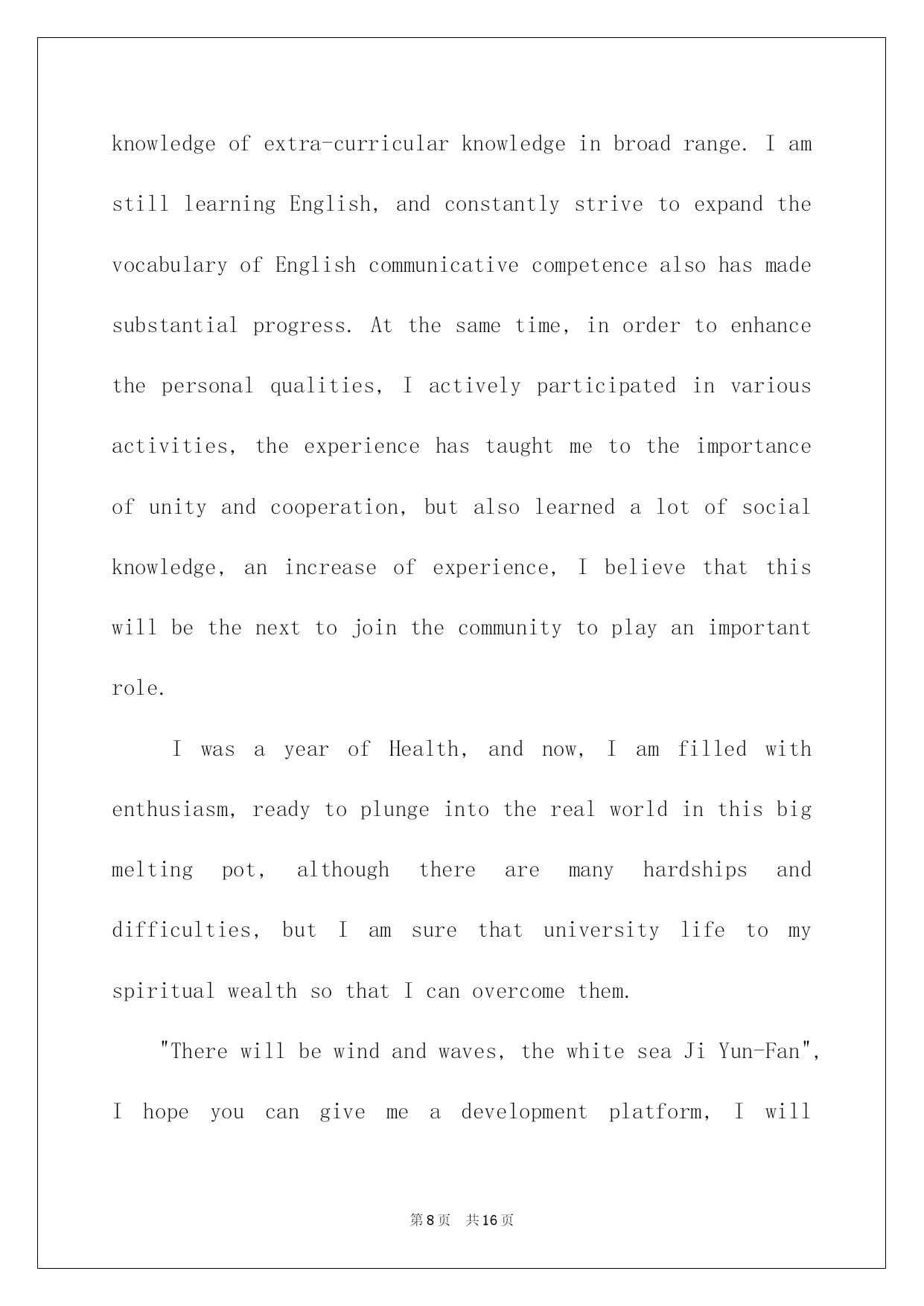 knowledge of extra-curricular knowledge in broad range. I am still learning English, and constantly strive to expand the vocabulary of English communicative competence also has made substantial progress. At the same time, in order to enhance the personal qualities, I actively participated in various activities, the experience has taught me to the importance of unity and cooperation, but also learned a lot of social knowledge, an increase of experience, I believe that this will be the next to join the community to play an important role.

I was a year of Health, and now, I am filled with enthusiasm, ready to plunge into the real world in this big melting pot, although there are many hardships and difficulties, but I am sure that university life to my spiritual wealth so that I can overcome them.

"There will be wind and waves, the white sea Ji Yun-Fan", I hope you can give me a development platform, I will

第8页 共16页